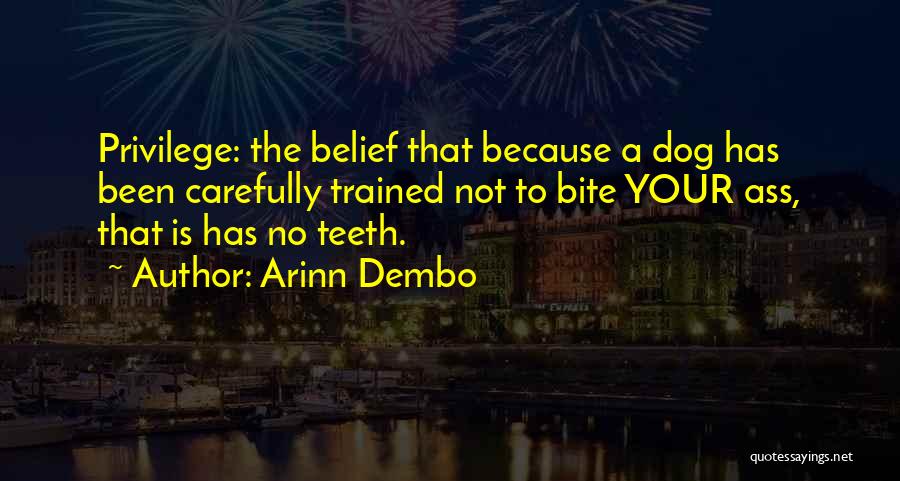 Privilege: the belief that because a dog has been carefully trained not to bite YOUR ass, that is has no teeth.

~ Author: Arinn Dembo

quotessayings.net